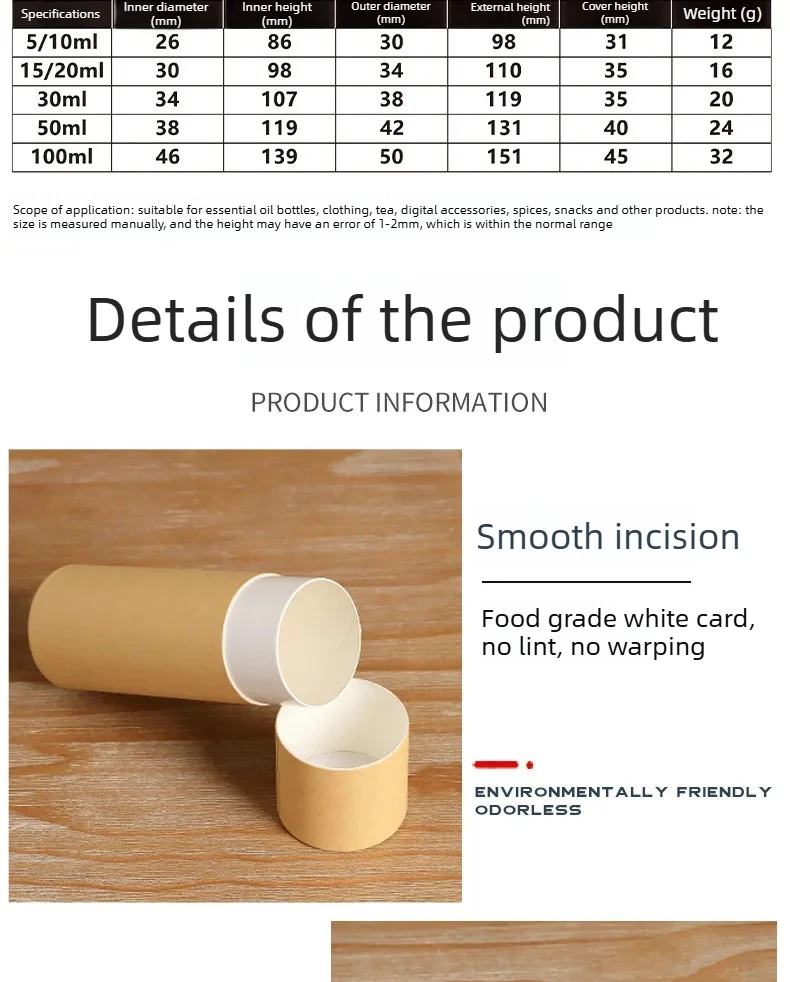 | Specifications | Inner diameter (mm) | Inner height (mm) | Outer diameter (mm) | External height (mm) | Cover height (mm) | Weight (g) |
|---|---|---|---|---|---|---|
| 5/10ml | 26 | 86 | 30 | 98 | 31 | 12 |
| 15/20ml | 30 | 98 | 34 | 110 | 35 | 16 |
| 30ml | 34 | 107 | 38 | 119 | 35 | 20 |
| 50ml | 38 | 119 | 42 | 131 | 40 | 24 |
| 100ml | 46 | 139 | 50 | 151 | 45 | 32 |

Scope of application: suitable for essential oil bottles, clothing, tea, digital accessories, spices, snacks and other products. note: the size is measured manually, and the height may have an error of 1-2mm, which is within the normal range

Details of the product

PRODUCT INFORMATION

Smooth incision

Food grade white card, no lint, no warping

ENVIRONMENTALLY FRIENDLY
ODORLESS